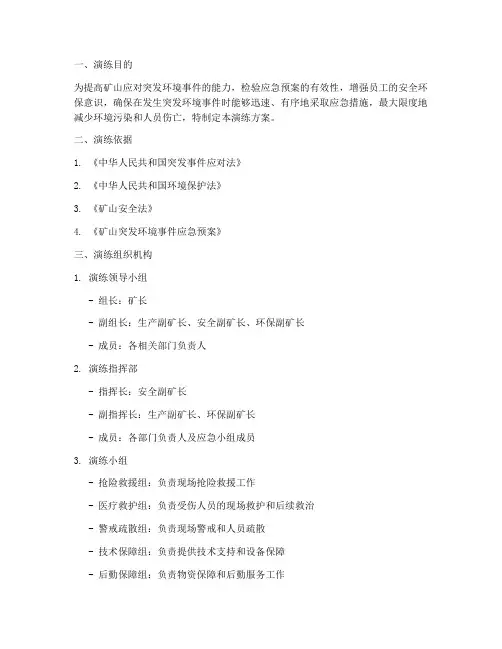 一、演练目的

为提高矿山应对突发环境事件的能力，检验应急预案的有效性，增强员工的安全环保意识，确保在发生突发环境事件时能够迅速、有序地采取应急措施，最大限度地减少环境污染和人员伤亡，特制定本演练方案。

二、演练依据

1. 《中华人民共和国突发事件应对法》

2. 《中华人民共和国环境保护法》

3. 《矿山安全法》

4. 《矿山突发环境事件应急预案》

三、演练组织机构

1. 演练领导小组

- 组长：矿长

- 副组长：生产副矿长、安全副矿长、环保副矿长

- 成员：各相关部门负责人

2. 演练指挥部

- 指挥长：安全副矿长

- 副指挥长：生产副矿长、环保副矿长

- 成员：各部门负责人及应急小组成员

3. 演练小组

- 抢险救援组：负责现场抢险救援工作

- 医疗救护组：负责受伤人员的现场救护和后续救治

- 警戒疏散组：负责现场警戒和人员疏散

- 技术保障组：负责提供技术支持和设备保障

- 后勤保障组：负责物资保障和后勤服务工作